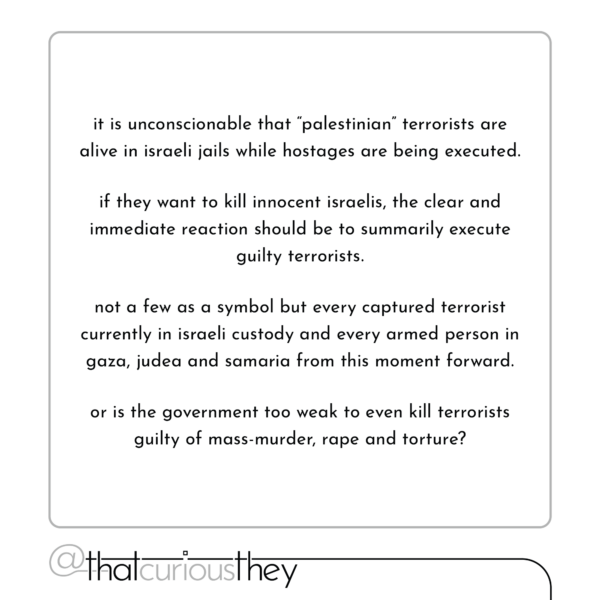 it is unconscionable that "palestinian" terrorists are alive in israeli jails while hostages are being executed.

if they want to kill innocent israelis, the clear and immediate reaction should be to summarily execute guilty terrorists.

not a few as a symbol but every captured terrorist currently in israeli custody and every armed person in gaza, judea and samaria from this moment forward.

or is the government too weak to even kill terrorists guilty of mass-murder, rape and torture?

@thatcuriousthey